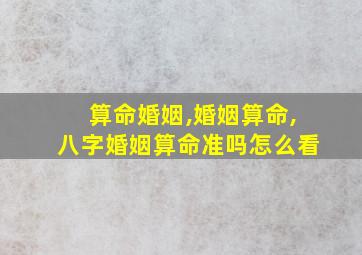 算命婚姻,婚姻算命,
八字婚姻算命准吗怎么看